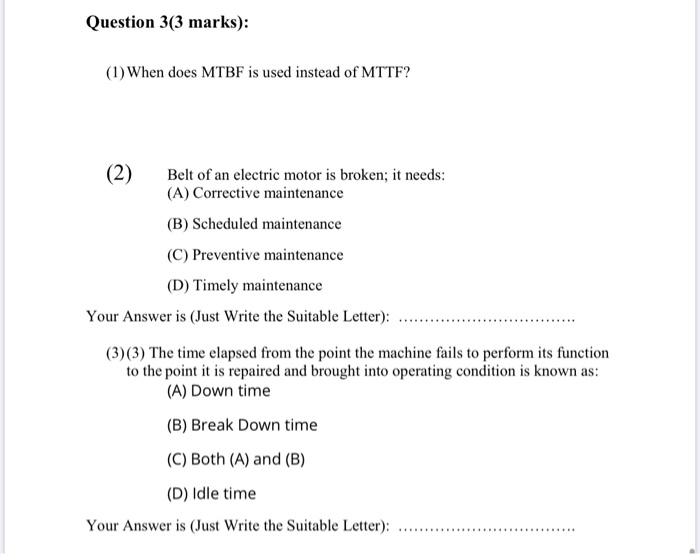 Question 3(3 marks):

(1) When does MTBF is used instead of MTTF?

(2) Belt of an electric motor is broken; it needs:
(A) Corrective maintenance

(B) Scheduled maintenance

(C) Preventive maintenance

(D) Timely maintenance

Your Answer is (Just Write the Suitable Letter): ................................

(3)(3) The time elapsed from the point the machine fails to perform its function to the point it is repaired and brought into operating condition is known as:
(A) Down time

(B) Break Down time

(C) Both (A) and (B)

(D) Idle time

Your Answer is (Just Write the Suitable Letter): ................................